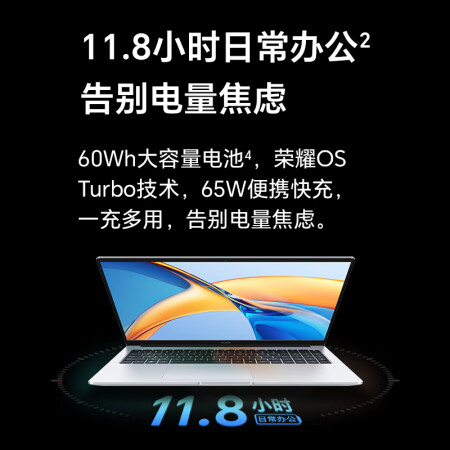 11.8小时日常办公$^2$
告别电量焦虑

60Wh大容量电池$^4$，荣耀OS Turbo技术，65W便携快充，一充多用，告别电量焦虑。

11.8 小时
日常办公